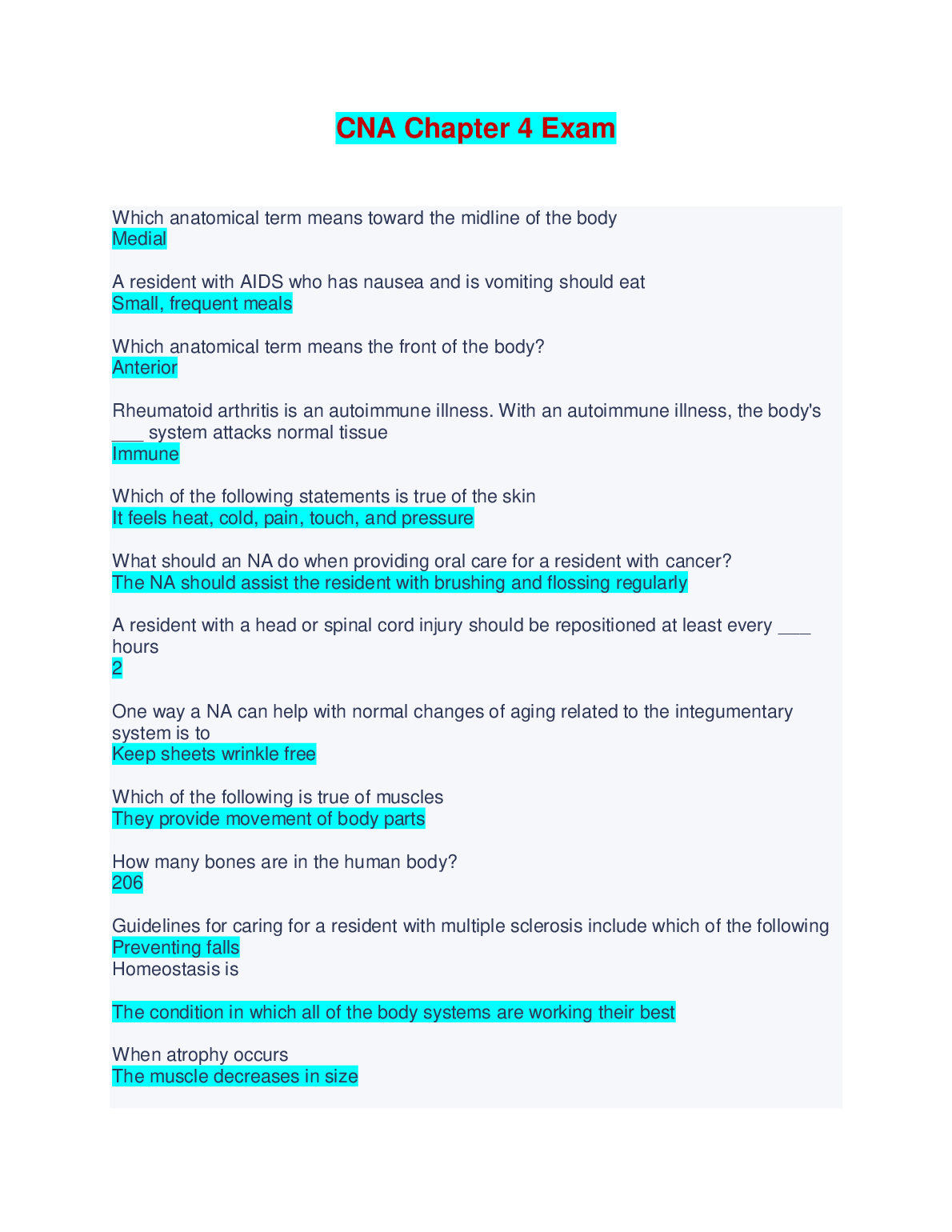 CNA Chapter 4 Exam

Which anatomical term means toward the midline of the body
Medial

A resident with AIDS who has nausea and is vomiting should eat
Small, frequent meals

Which anatomical term means the front of the body?
Anterior

Rheumatoid arthritis is an autoimmune illness. With an autoimmune illness, the body's ___ system attacks normal tissue
Immune

Which of the following statements is true of the skin
It feels heat, cold, pain, touch, and pressure

What should an NA do when providing oral care for a resident with cancer?
The NA should assist the resident with brushing and flossing regularly

A resident with a head or spinal cord injury should be repositioned at least every ___ hours
2

One way a NA can help with normal changes of aging related to the integumentary system is to
Keep sheets wrinkle free

Which of the following is true of muscles
They provide movement of body parts

How many bones are in the human body?
206

Guidelines for caring for a resident with multiple sclerosis include which of the following
Preventing falls
Homeostasis is

The condition in which all of the body systems are working their best

When atrophy occurs
The muscle decreases in size